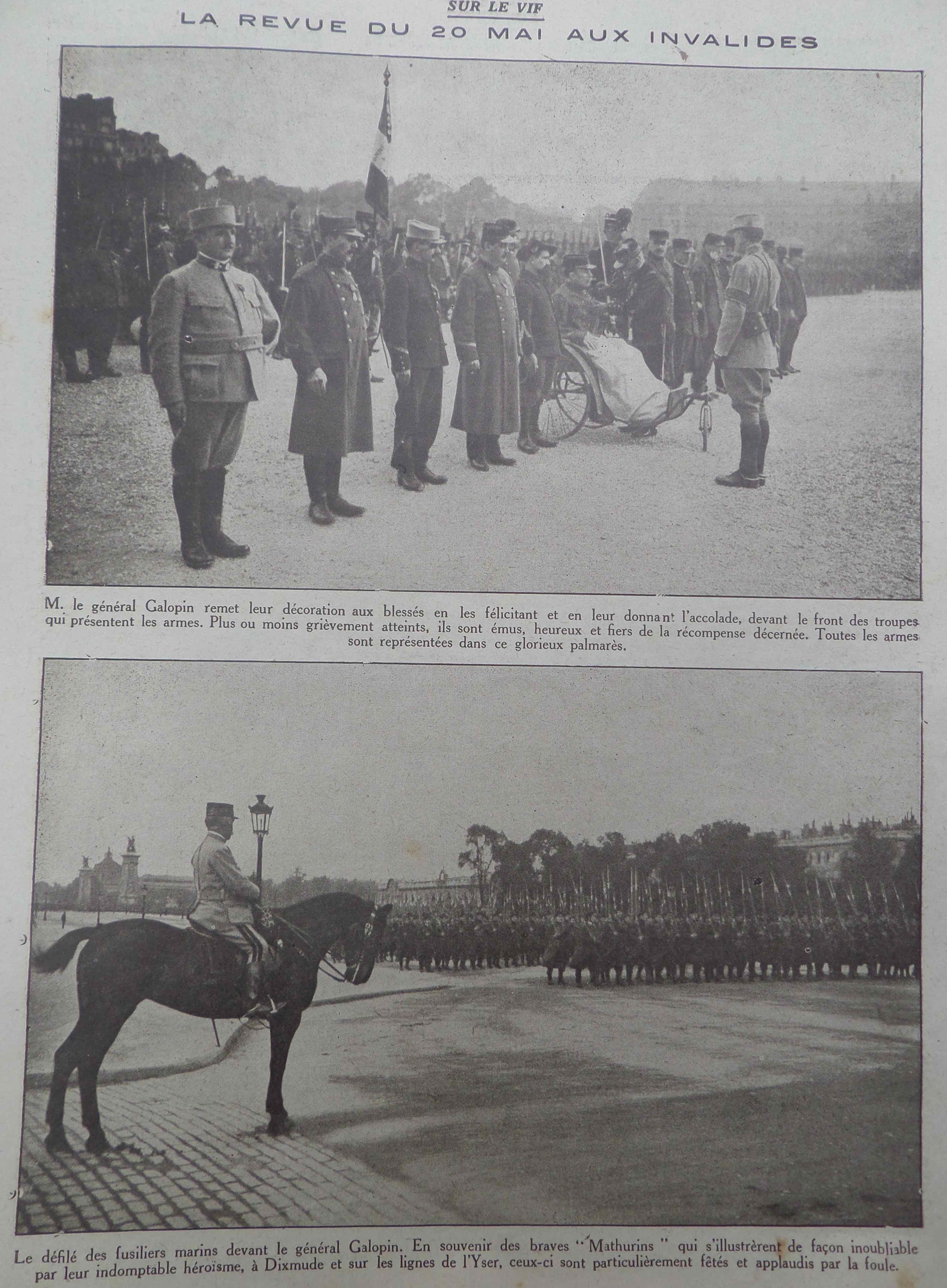 SUR LE VIF
LA REVUE DU 20 MAI AUX INVALIDES

M. le général Galopin remet leur décoration aux blessés en les félicitant et en leur donnant l'accolade, devant le front des troupes qui présentent les armes. Plus ou moins grièvement atteints, ils sont émus, heureux et fiers de la récompense décernée. Toutes les armes sont représentées dans ce glorieux palmarès.

Le défilé des fusiliers marins devant le général Galopin. En souvenir des braves "Mathurins" qui s'illustrèrent de façon inoubliable par leur indomptable héroïsme, à Dixmude et sur les lignes de l'Yser, ceux-ci sont particulièrement fêtés et applaudis par la foule.